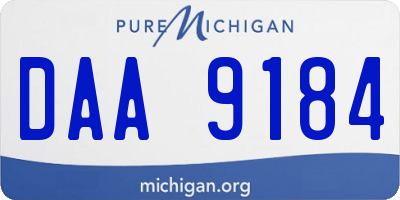 PURE MICHIGAN

DAA 9184

michigan.org